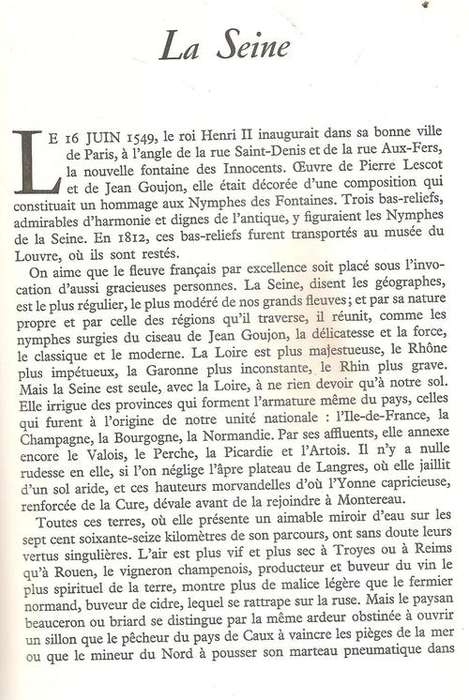 La Seine

LE 16 JUIN 1549, le roi Henri II inaugurait dans sa bonne ville de Paris, à l'angle de la rue Saint-Denis et de la rue Aux-Fers, la nouvelle fontaine des Innocents. Œuvre de Pierre Lescot et de Jean Goujon, elle était décorée d'une composition qui constituait un hommage aux Nymphes des Fontaines. Trois bas-reliefs, admirables d'harmonie et dignes de l'antique, y figuraient les Nymphes de la Seine. En 1812, ces bas-reliefs furent transportés au musée du Louvre, où ils sont restés.

On aime que le fleuve français par excellence soit placé sous l'invocation d'aussi gracieuses personnes. La Seine, disent les géographes, est le plus régulier, le plus modéré de nos grands fleuves; et par sa nature propre et par celle des régions qu'il traverse, il réunit, comme les nymphes surgies du ciseau de Jean Goujon, la délicatesse et la force, le classique et le moderne. La Loire est plus majestueuse, le Rhône plus impétueux, la Garonne plus inconstante, le Rhin plus grave. Mais la Seine est seule, avec la Loire, à ne rien devoir qu'à notre sol. Elle irrigue des provinces qui forment l'armature même du pays, celles qui furent à l'origine de notre unité nationale : l'Ile-de-France, la Champagne, la Bourgogne, la Normandie. Par ses affluents, elle annexe encore le Valois, le Perche, la Picardie et l'Artois. Il n'y a nulle rudesse en elle, si l'on néglige l'âpre plateau de Langres, où elle jaillit d'un sol aride, et ces hauteurs morvandelles d'où l'Yonne capricieuse, renforcée de la Cure, dévale avant de la rejoindre à Montereau.

Toutes ces terres, où elle présente un aimable miroir d'eau sur les sept cent soixante-seize kilomètres de son parcours, ont sans doute leurs vertus singulières. L'air est plus vif et plus sec à Troyes ou à Reims qu'à Rouen, le vigneron champenois, producteur et buveur du vin le plus spirituel de la terre, montre plus de malice légère que le fermier normand, buveur de cidre, lequel se rattrape sur la ruse. Mais le paysan beauceron ou briard se distingue par la même ardeur obstinée à ouvrir un sillon que le pêcheur du pays de Caux à vaincre les pièges de la mer ou que le mineur du Nord à pousser son marteau pneumatique dans